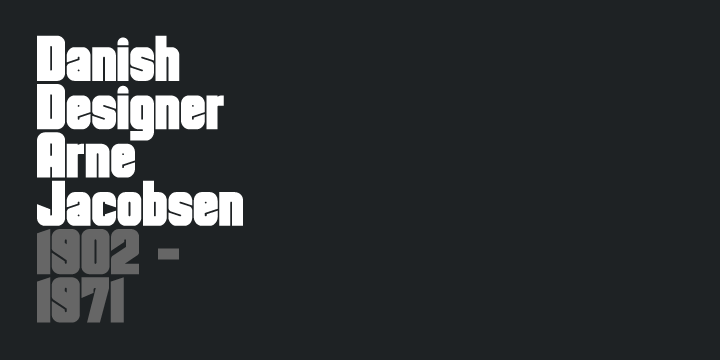 Danish
Designer
Arne
Jacobsen
1902 -
1971